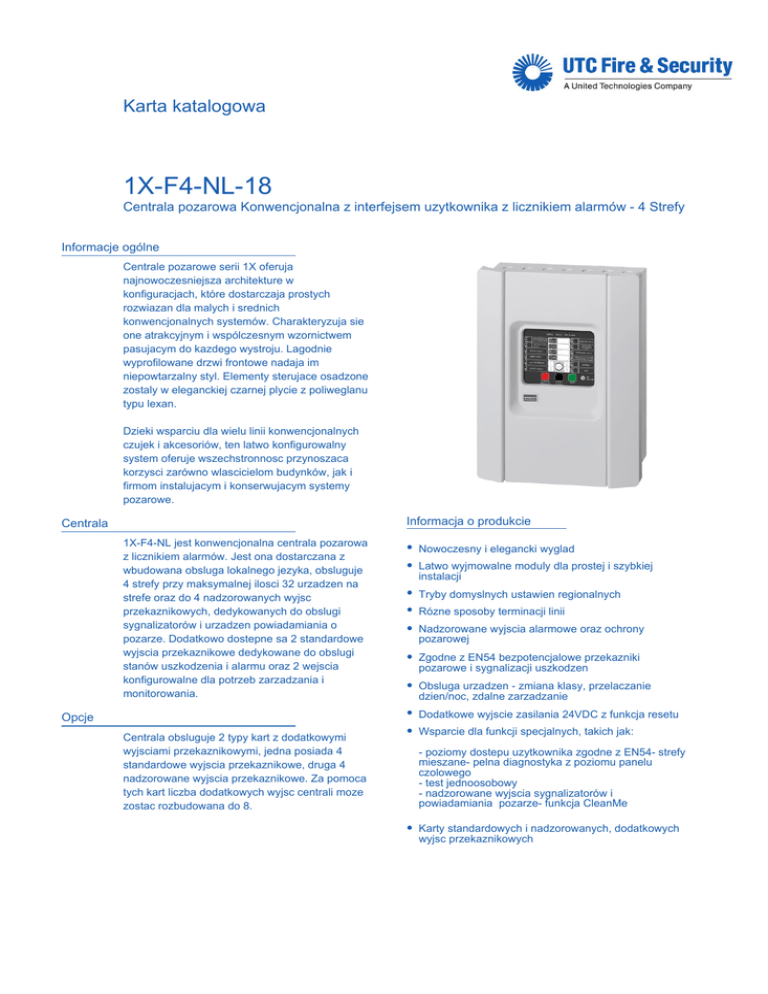 UTC Fire & Security
A United Technologies Company

Karta katalogowa

1X-F4-NL-18

Centrala pozarowa Konwencjonalna z interfejsem uzytkownika z licznikiem alarmów - 4 Strefy

Informacje ogólne

Centrale pozarowe serii 1X oferuja najnowoczesniejsza architekture w konfiguracjach, które dostarczaja prostych rozwiazan dla malych i srednich konwencjonalnych systemów. Charakteryzuja sie one atrakcyjnym i wspólczesnym wzornictwem pasujacym do kazdego wystroju. Lagodnie wyprofilowane drzwi frontowe nadaja im niepowtarzalny styl. Elementy sterujace osadzone zostaly w eleganckiej czarnej plycie z poliweglanu typu lexan.

Dzieki wsparciu dla wielu linii konwencjonalnych czujek i akcesoriów, ten latwo konfigurowalny system oferuje wszechstronnosc przynoszaca korzysci zarówno wlascicielom budynków, jak i firmom instalujacym i konserwujacym systemy pozarowe.

Centrala

1X-F4-NL jest konwencjonalna centrala pozarowa z licznikiem alarmów. Jest ona dostarczana z wbudowana obsluga lokalnego jezyka, obsluguje 4 strefy przy maksymalnej ilosci 32 urzadzen na strefe oraz do 4 nadzorowanych wyjsc przekaznikowych, dedykowanych do obslugi sygnalizatorów i urzadzen powiadamiania o pozarze. Dodatkowo dostepne sa 2 standardowe wyjscia przekaznikowe dedykowane do obslugi stanów uszkodzenia i alarmu oraz 2 wejscia konfigurowalne dla potrzeb zarzadzania i monitorowania.

Opcje

Centrala obsluguje 2 typy kart z dodatkowymi wyjsciami przekaznikowymi, jedna posiada 4 standardowe wyjscia przekaznikowe, druga 4 nadzorowane wyjscia przekaznikowe. Za pomoca tych kart liczba dodatkowych wyjsc centrali moze zostac rozbudowana do 8.

Informacja o produkcie

• Nowoczesny i elegancki wyglad
• Latwo wyjmowalne moduly dla prostej i szybkiej instalacji
• Tryby domyslnych ustawien regionalnych
• Rózne sposoby terminacji linii
• Nadzorowane wyjscia alarmowe oraz ochrony pozarowej
• Zgodne z EN54 bezpotencjalowe przekazniki pozarowe i sygnalizacji uszkodzen
• Obsluga urzadzen - zmiana klasy, przelaczanie dzien/noc, zdalne zarzadzanie
• Dodatkowe wyjscie zasilania 24VDC z funkcja resetu
• Wsparcie dla funkcji specjalnych, takich jak:

- poziomy dostepu uzytkownika zgodne z EN54- strefy mieszane- pelna diagnostyka z poziomu panelu czolowego
- test jednoosobowy
- nadzorowane wyjscia sygnalizatorów i powiadamiania pozarze- funkcja CleanMe

• Karty standardowych i nadzorowanych, dodatkowych wyjsc przekaznikowych